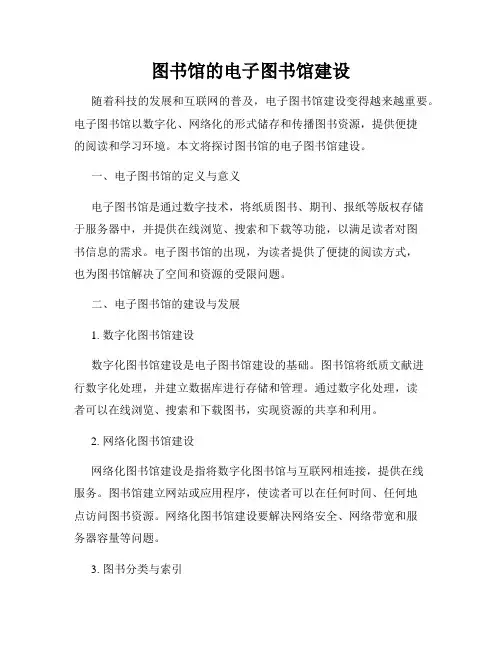 图书馆的电子图书馆建设

随着科技的发展和互联网的普及，电子图书馆建设变得越来越重要。电子图书馆以数字化、网络化的形式储存和传播图书资源，提供便捷的阅读和学习环境。本文将探讨图书馆的电子图书馆建设。

一、电子图书馆的定义与意义

电子图书馆是通过数字技术，将纸质图书、期刊、报纸等版权存储于服务器中，并提供在线浏览、搜索和下载等功能，以满足读者对图书信息的需求。电子图书馆的出现，为读者提供了便捷的阅读方式，也为图书馆解决了空间和资源的受限问题。

二、电子图书馆的建设与发展

1. 数字化图书馆建设

数字化图书馆建设是电子图书馆建设的基础。图书馆将纸质文献进行数字化处理，并建立数据库进行存储和管理。通过数字化处理，读者可以在线浏览、搜索和下载图书，实现资源的共享和利用。

2. 网络化图书馆建设

网络化图书馆建设是指将数字化图书馆与互联网相连接，提供在线服务。图书馆建立网站或应用程序，使读者可以在任何时间、任何地点访问图书资源。网络化图书馆建设要解决网络安全、网络带宽和服务器容量等问题。

3. 图书分类与索引